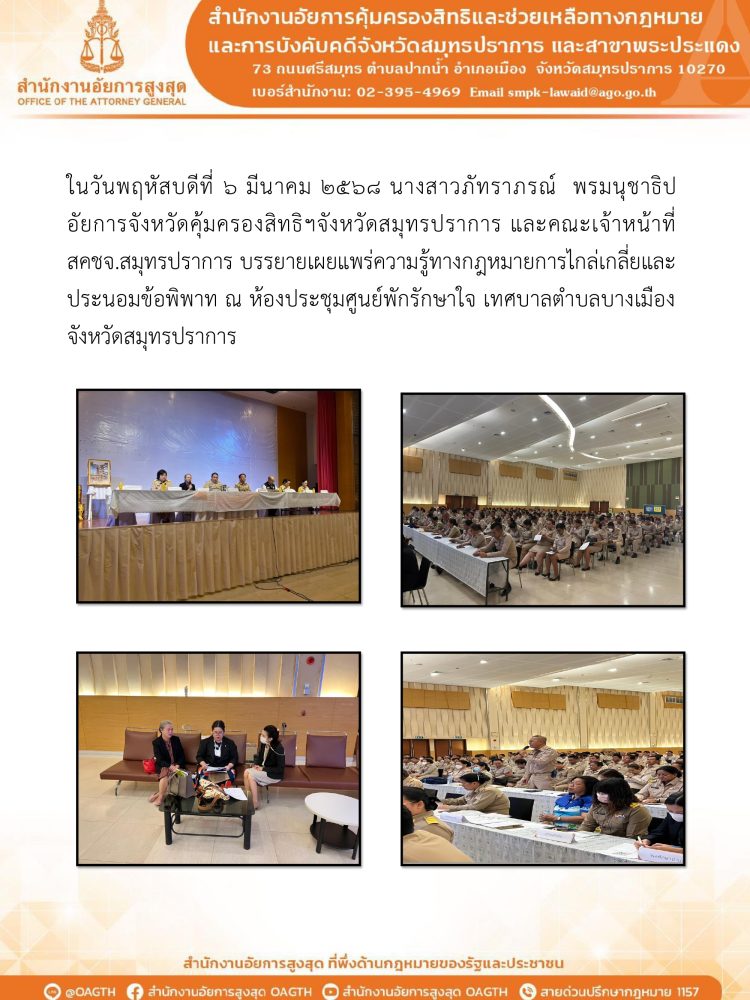 สำนักงานอัยการสูงสุด
OFFICE OF THE ATTORNEY GENERAL

สำนักงานอัยการคุ้มครองสิทธิและช่วยเหลือทางกฎหมาย และการบังคับคดีจังหวัดสมุทรปราการ และสาขาพระประแดง
73 ถนนศรีสมุทร ตำบลปากน้ำ อำเภอเมือง จังหวัดสมุทรปราการ 10270
เบอร์สำนักงาน: 02-395-4969 Email smpk-lawaid@ago.go.th

ในวันพฤหัสบดีที่ ๖ มีนาคม ๒๕๖๘ นางสาวภัทราภรณ์ พรมนุชาธิป อัยการจังหวัดคุ้มครองสิทธิฯจังหวัดสมุทรปราการ และคณะเจ้าหน้าที่ สคชจ.สมุทรปราการ บรรยายเผยแพร่ความรู้ทางกฎหมายการไกล่เกลี่ยและประนอมข้อพิพาท ณ ห้องประชุมศูนย์พักรักษาใจ เทศบาลตำบลบางเมือง จังหวัดสมุทรปราการ

สำนักงานอัยการสูงสุด ที่พึ่งด้านกฎหมายของรัฐและประชาชน
@OAGTH สำนักงานอัยการสูงสุด OAGTH สำนักงานอัยการสูงสุด OAGTH สายด่วนปรึกษากฎหมาย 1157